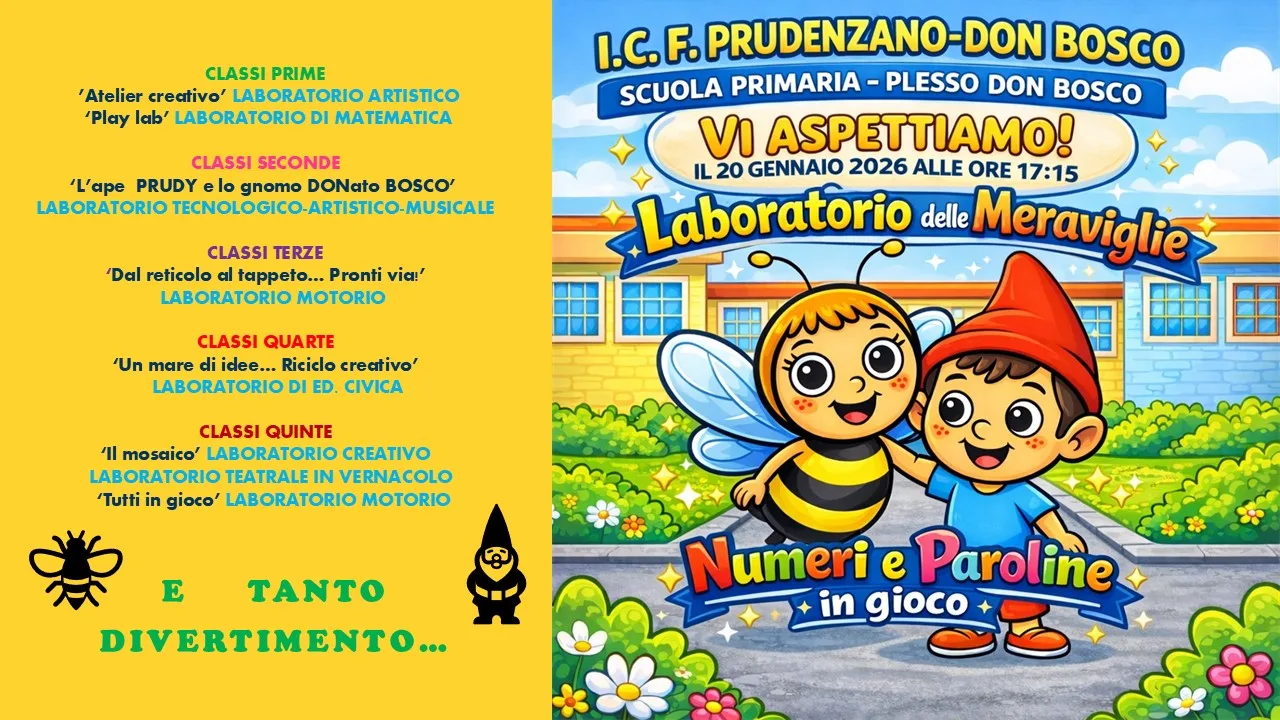 CLASSI PRIME
'Atelier creativo' LABORATORIO ARTISTICO
'Play lab' LABORATORIO DI MATEMATICA

CLASSI SECONDE
'L'ape PRUDY e lo gnomo DONato BOSCO'
LABORATORIO TECNOLOGICO-ARTISTICO-MUSICALE

CLASSI TERZE
'Dal reticolo al tappeto... Pronti via!'
LABORATORIO MOTORIO

CLASSI QUARTE
'Un mare di idee... Riciclo creativo'
LABORATORIO DI ED. CIVICA

CLASSI QUINTE
'Il mosaico' LABORATORIO CREATIVO
LABORATORIO TEATRALE IN VERNACOLO
'Tutti in gioco' LABORATORIO MOTORIO

E TANTO
DIVERTIMENTO...

I.C. F. PRUDENZANO-DON BOSCO
SCUOLA PRIMARIA - PLESSO DON BOSCO
VI ASPETTIAMO!
IL 20 GENNAIO 2026 ALLE ORE 17:15
Laboratorio delle Meraviglie

Numeri e Paroline
in gioco